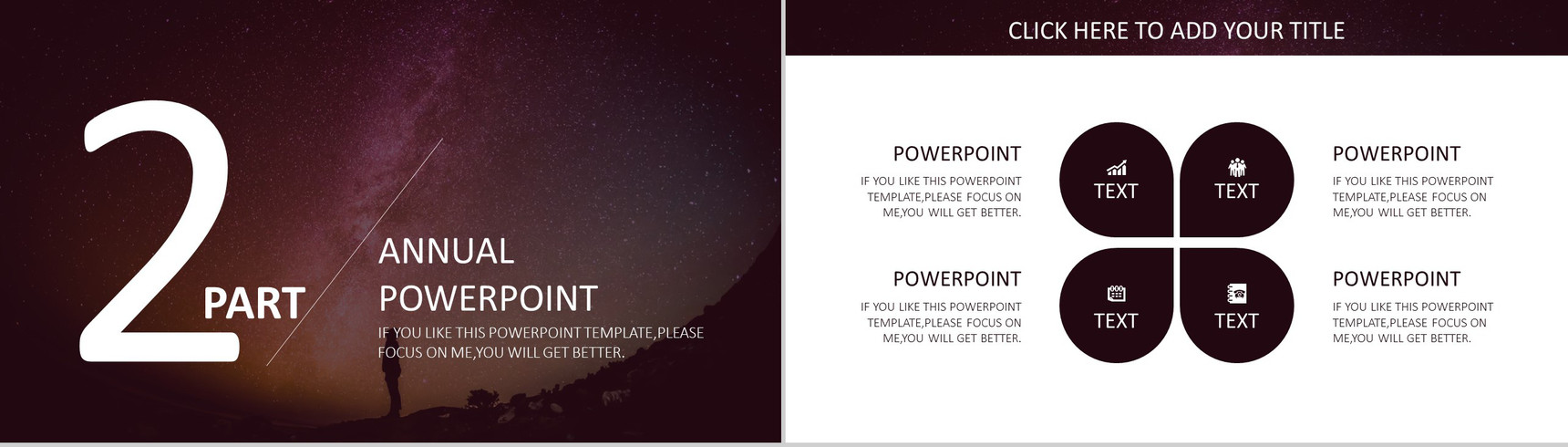 2

PART

ANNUAL POWERPOINT

IF YOU LIKE THIS POWERPOINT TEMPLATE,PLEASE FOCUS ON ME,YOU WILL GET BETTER.

CLICK HERE TO ADD YOUR TITLE

POWERPOINT

IF YOU LIKE THIS POWERPOINT TEMPLATE,PLEASE FOCUS ON ME,YOU WILL GET BETTER.

POWERPOINT

IF YOU LIKE THIS POWERPOINT TEMPLATE,PLEASE FOCUS ON ME,YOU WILL GET BETTER.

TEXT

TEXT

TEXT

TEXT

POWERPOINT

IF YOU LIKE THIS POWERPOINT TEMPLATE,PLEASE FOCUS ON ME,YOU WILL GET BETTER.

POWERPOINT

IF YOU LIKE THIS POWERPOINT TEMPLATE,PLEASE FOCUS ON ME,YOU WILL GET BETTER.